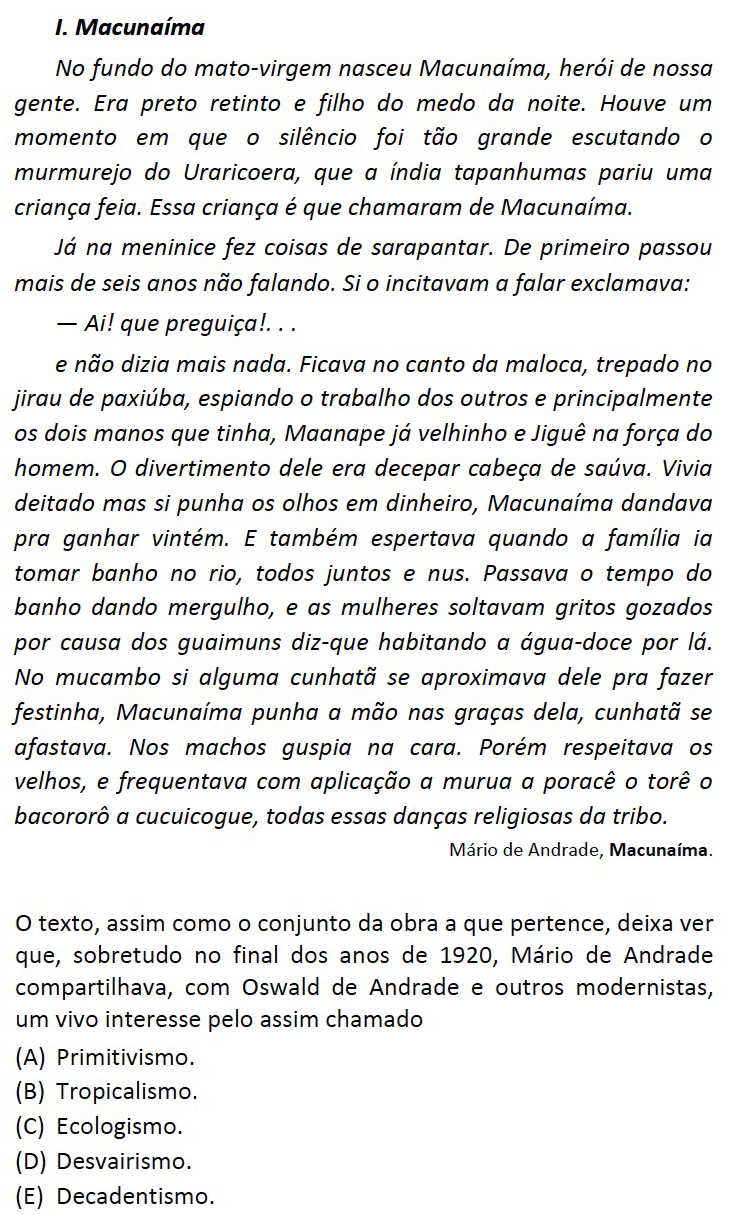 I. Macunaíma

No fundo do mato-virgem nasceu Macunaíma, herói de nossa gente. Era preto retinto e filho do medo da noite. Houve um momento em que o silêncio foi tão grande escutando o murmurejo do Uraricoera, que a índia tapanhumas pariu uma criança feia. Essa criança é que chamaram de Macunaíma.

Já na meninice fez coisas de sarapantar. De primeiro passou mais de seis anos não falando. Si o incitavam a falar exclamava:

— Ai! que preguiça!. . .

e não dizia mais nada. Ficava no canto da maloca, trepado no jirau de paxiúba, espiando o trabalho dos outros e principalmente os dois manos que tinha, Maanape já velhinho e Jiguê na força do homem. O divertimento dele era decepar cabeça de saúva. Vivia deitado mas si punha os olhos em dinheiro, Macunaíma dandava pra ganhar vintém. E também espertava quando a família ia tomar banho no rio, todos juntos e nus. Passava o tempo do banho dando mergulho, e as mulheres soltavam gritos gozados por causa dos guaimuns diz-que habitando a água-doce por lá. No mucambo si alguma cunhatã se aproximava dele pra fazer festinha, Macunaíma punha a mão nas graças dela, cunhatã se afastava. Nos machos guspia na cara. Porém respeitava os velhos, e frequentava com aplicação a murua a poracê o torê o bacororô a cucuicogue, todas essas danças religiosas da tribo.

Mário de Andrade, Macunaíma.

O texto, assim como o conjunto da obra a que pertence, deixa ver que, sobretudo no final dos anos de 1920, Mário de Andrade compartilhava, com Oswald de Andrade e outros modernistas, um vivo interesse pelo assim chamado

(A) Primitivismo.
(B) Tropicalismo.
(C) Ecologismo.
(D) Desvairismo.
(E) Decadentismo.